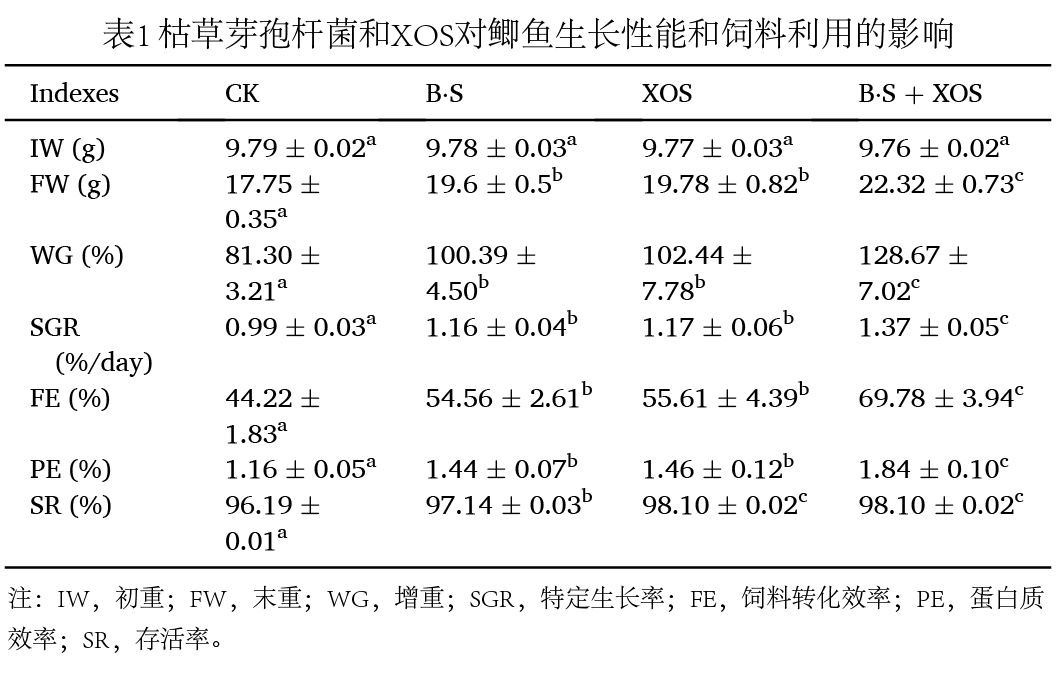 表1枯草芽孢杆菌和XOS对鲫鱼生长性能和饲料利用的影响

| Indexes | CK | B·S | XOS | B·S + XOS |
|---|---|---|---|---|
| IW (g) | $9.79 \pm 0.02^{a}$ | $9.78 \pm 0.03^{a}$ | $9.77 \pm 0.03^{a}$ | $9.76 \pm 0.02^{a}$ |
| FW (g) | $17.75 \pm 0.35^{a}$ | $19.6 \pm 0.5^{b}$ | $19.78 \pm 0.82^{b}$ | $22.32 \pm 0.73^{c}$ |
| WG (%) | $81.30 \pm 3.21^{a}$ | $100.39 \pm 4.50^{b}$ | $102.44 \pm 7.78^{b}$ | $128.67 \pm 7.02^{c}$ |
| SGR (%/day) | $0.99 \pm 0.03^{a}$ | $1.16 \pm 0.04^{b}$ | $1.17 \pm 0.06^{b}$ | $1.37 \pm 0.05^{c}$ |
| FE (%) | $44.22 \pm 1.83^{a}$ | $54.56 \pm 2.61^{b}$ | $55.61 \pm 4.39^{b}$ | $69.78 \pm 3.94^{c}$ |
| PE (%) | $1.16 \pm 0.05^{a}$ | $1.44 \pm 0.07^{b}$ | $1.46 \pm 0.12^{b}$ | $1.84 \pm 0.10^{c}$ |
| SR (%) | $96.19 \pm 0.01^{a}$ | $97.14 \pm 0.03^{b}$ | $98.10 \pm 0.02^{c}$ | $98.10 \pm 0.02^{c}$ |

注：IW，初重；FW，末重；WG，增重；SGR，特定生长率；FE，饲料转化效率；PE，蛋白质效率；SR，存活率。